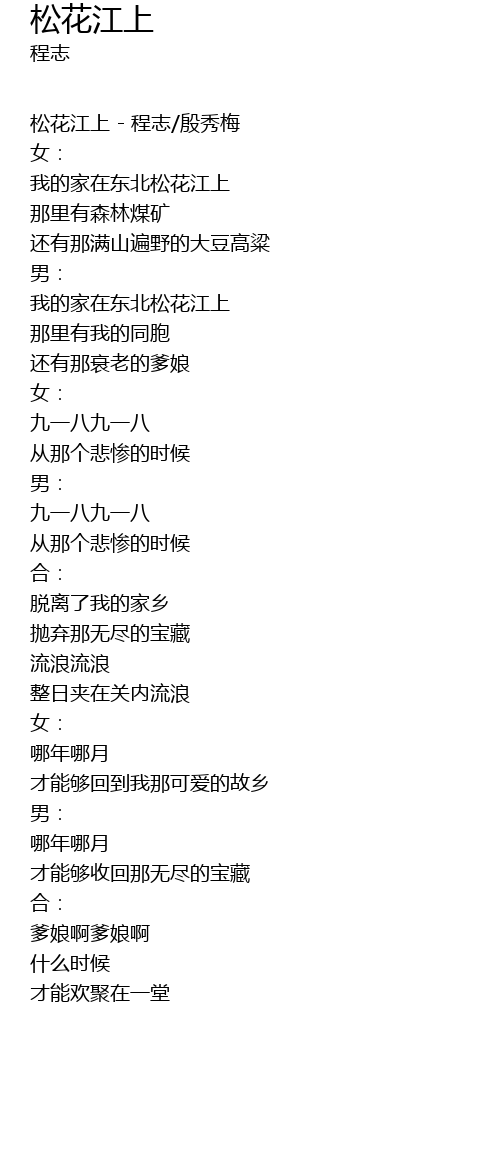 松花江上
程志

松花江上 - 程志/殷秀梅
女：
我的家在东北松花江上
那里有森林煤矿
还有那满山遍野的大豆高粱
男：
我的家在东北松花江上
那里有我的同胞
还有那衰老的爹娘
女：
九一八九一八
从那个悲惨的时候
男：
九一八九一八
从那个悲惨的时候
合：
脱离了我的家乡
抛弃那无尽的宝藏
流浪流浪
整日夹在关内流浪
女：
哪年哪月
才能够回到我那可爱的故乡
男：
哪年哪月
才能够收回那无尽的宝藏
合：
爹娘啊爹娘啊
什么时候
才能欢聚在一堂